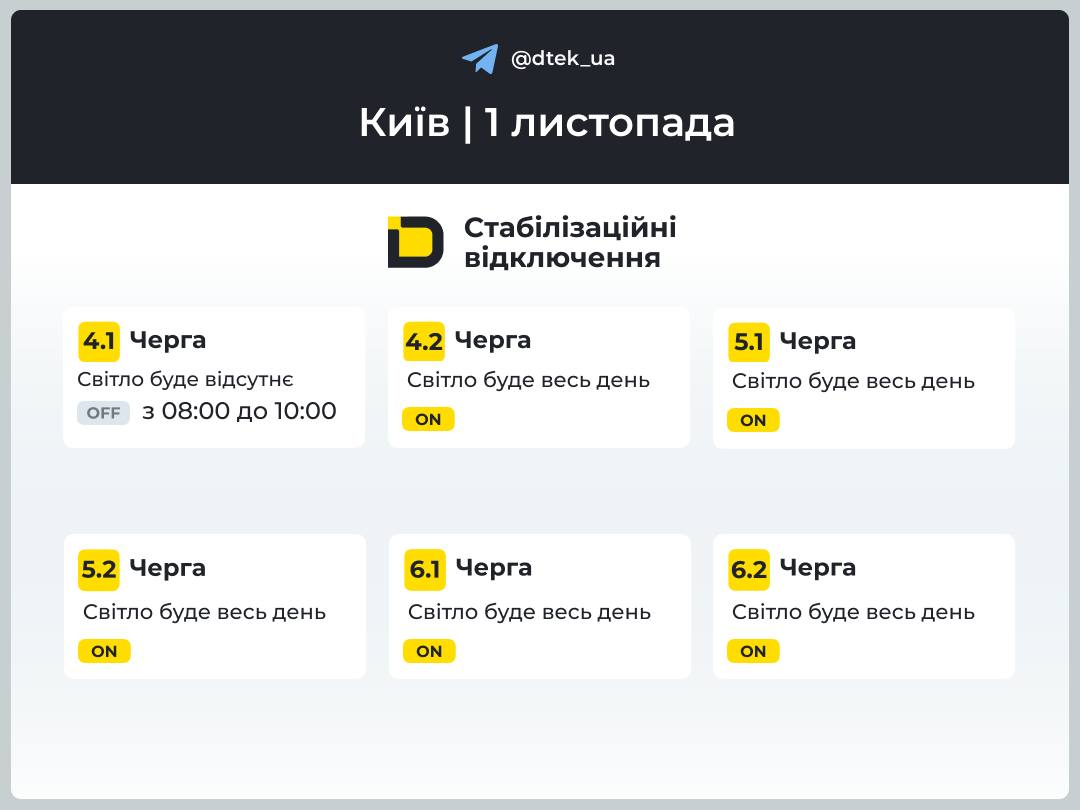 @dtek_ua

Київ | 1 листопада

Стабілізаційні відключення

4.1 Черга
Світло буде відсутнє
OFF з 08:00 до 10:00

4.2 Черга
Світло буде весь день
ON

5.1 Черга
Світло буде весь день
ON

5.2 Черга
Світло буде весь день
ON

6.1 Черга
Світло буде весь день
ON

6.2 Черга
Світло буде весь день
ON